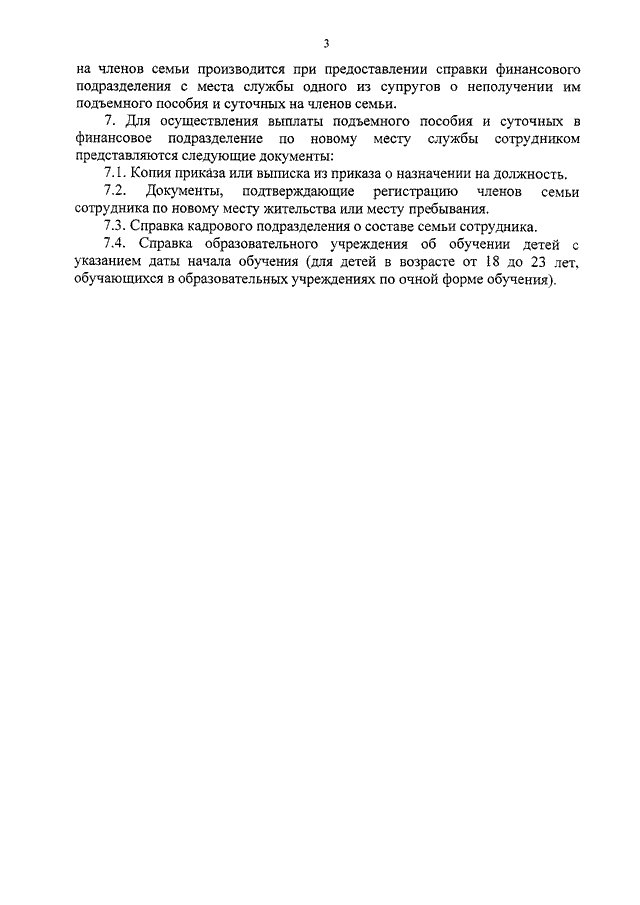 3

на членов семьи производится при предоставлении справки финансового подразделения с места службы одного из супругов о неполучении им подъемного пособия и суточных на членов семьи.

7. Для осуществления выплаты подъемного пособия и суточных в финансовое подразделение по новому месту службы сотрудником представляются следующие документы:

7.1. Копия приказа или выписка из приказа о назначении на должность.

7.2. Документы, подтверждающие регистрацию членов семьи сотрудника по новому месту жительства или месту пребывания.

7.3. Справка кадрового подразделения о составе семьи сотрудника.

7.4. Справка образовательного учреждения об обучении детей с указанием даты начала обучения (для детей в возрасте от 18 до 23 лет, обучающихся в образовательных учреждениях по очной форме обучения).